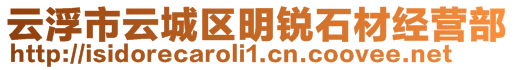 云浮市云城区明锐石材经营部
http://isidorecaroli1.cn.coovee.net